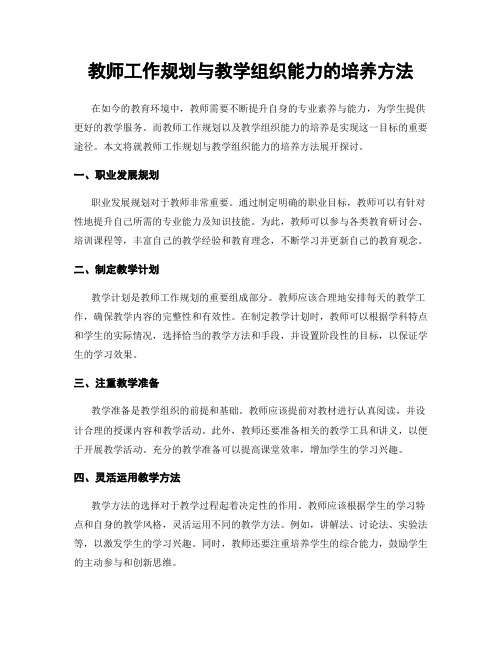 教师工作规划与教学组织能力的培养方法

在如今的教育环境中，教师需要不断提升自身的专业素养与能力，为学生提供更好的教学服务。而教师工作规划以及教学组织能力的培养是实现这一目标的重要途径。本文将就教师工作规划与教学组织能力的培养方法展开探讨。

一、职业发展规划

职业发展规划对于教师非常重要。通过制定明确的职业目标，教师可以有针对性地提升自己所需的专业能力及知识技能。为此，教师可以参与各类教育研讨会、培训课程等，丰富自己的教学经验和教育理念，不断学习并更新自己的教育观念。

二、制定教学计划

教学计划是教师工作规划的重要组成部分。教师应该合理地安排每天的教学工作，确保教学内容的完整性和有效性。在制定教学计划时，教师可以根据学科特点和学生的实际情况，选择恰当的教学方法和手段，并设置阶段性的目标，以保证学生的学习效果。

三、注重教学准备

教学准备是教学组织的前提和基础。教师应该提前对教材进行认真阅读，并设计合理的授课内容和教学活动。此外，教师还要准备相关的教学工具和讲义，以便于开展教学活动。充分的教学准备可以提高课堂效率，增加学生的学习兴趣。

四、灵活运用教学方法

教学方法的选择对于教学过程起着决定性的作用。教师应该根据学生的学习特点和自身的教学风格，灵活运用不同的教学方法。例如，讲解法、讨论法、实验法等，以激发学生的学习兴趣。同时，教师还要注重培养学生的综合能力，鼓励学生的主动参与和创新思维。